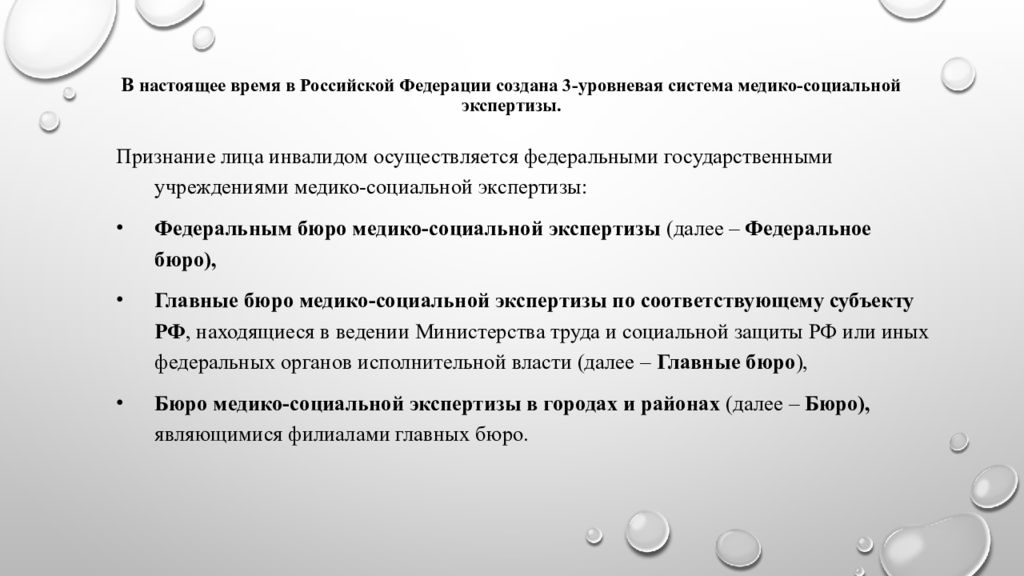 В настоящее время в Российской Федерации создана 3-уровневая система медико-социальной экспертизы.

Признание лица инвалидом осуществляется федеральными государственными учреждениями медико-социальной экспертизы:

• Федеральным бюро медико-социальной экспертизы (далее – Федеральное бюро),

• Главные бюро медико-социальной экспертизы по соответствующему субъекту РФ, находящиеся в ведении Министерства труда и социальной защиты РФ или иных федеральных органов исполнительной власти (далее – Главные бюро),

• Бюро медико-социальной экспертизы в городах и районах (далее – Бюро), являющимися филиалами главных бюро.